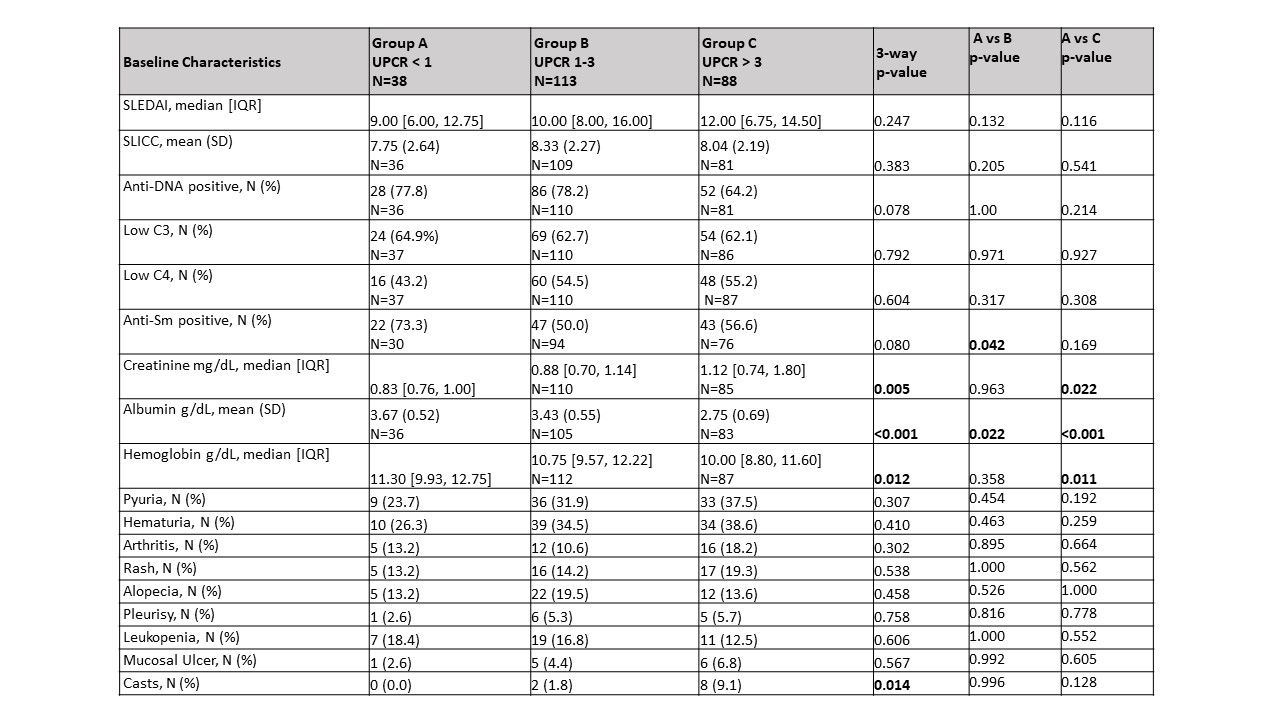 | Baseline Characteristics | Group A UPCR < 1 N=38 | Group B UPCR 1-3 N=113 | Group C UPCR > 3 N=88 | 3-way p-value | A vs B p-value | A vs C p-value |
|---|---|---|---|---|---|---|
| SLEDAI, median [IQR] | 9.00 [6.00, 12.75] | 10.00 [8.00, 16.00] | 12.00 [6.75, 14.50] | 0.247 | 0.132 | 0.116 |
| SLICC, mean (SD) | 7.75 (2.64) N=36 | 8.33 (2.27) N=109 | 8.04 (2.19) N=81 | 0.383 | 0.205 | 0.541 |
| Anti-DNA positive, N (%) | 28 (77.8) N=36 | 86 (78.2) N=110 | 52 (64.2) N=81 | 0.078 | 1.00 | 0.214 |
| Low C3, N (%) | 24 (64.9%) N=37 | 69 (62.7) N=110 | 54 (62.1) N=86 | 0.792 | 0.971 | 0.927 |
| Low C4, N (%) | 16 (43.2) N=37 | 60 (54.5) N=110 | 48 (55.2) N=87 | 0.604 | 0.317 | 0.308 |
| Anti-Sm positive, N (%) | 22 (73.3) N=30 | 47 (50.0) N=94 | 43 (56.6) N=76 | 0.080 | **0.042** | 0.169 |
| Creatinine mg/dL, median [IQR] | 0.83 [0.76, 1.00] | 0.88 [0.70, 1.14] N=110 | 1.12 [0.74, 1.80] N=85 | **0.005** | 0.963 | **0.022** |
| Albumin g/dL, mean (SD) | 3.67 (0.52) N=36 | 3.43 (0.55) N=105 | 2.75 (0.69) N=83 | **<0.001** | **0.022** | **<0.001** |
| Hemoglobin g/dL, median [IQR] | 11.30 [9.93, 12.75] | 10.75 [9.57, 12.22] N=112 | 10.00 [8.80, 11.60] N=87 | **0.012** | 0.358 | **0.011** |
| Pyuria, N (%) | 9 (23.7) | 36 (31.9) | 33 (37.5) | 0.307 | 0.454 | 0.192 |
| Hematuria, N (%) | 10 (26.3) | 39 (34.5) | 34 (38.6) | 0.410 | 0.463 | 0.259 |
| Arthritis, N (%) | 5 (13.2) | 12 (10.6) | 16 (18.2) | 0.302 | 0.895 | 0.664 |
| Rash, N (%) | 5 (13.2) | 16 (14.2) | 17 (19.3) | 0.538 | 1.000 | 0.562 |
| Alopecia, N (%) | 5 (13.2) | 22 (19.5) | 12 (13.6) | 0.458 | 0.526 | 1.000 |
| Pleurisy, N (%) | 1 (2.6) | 6 (5.3) | 5 (5.7) | 0.758 | 0.816 | 0.778 |
| Leukopenia, N (%) | 7 (18.4) | 19 (16.8) | 11 (12.5) | 0.606 | 1.000 | 0.552 |
| Mucosal Ulcer, N (%) | 1 (2.6) | 5 (4.4) | 6 (6.8) | 0.567 | 0.992 | 0.605 |
| Casts, N (%) | 0 (0.0) | 2 (1.8) | 8 (9.1) | **0.014** | 0.996 | 0.128 |